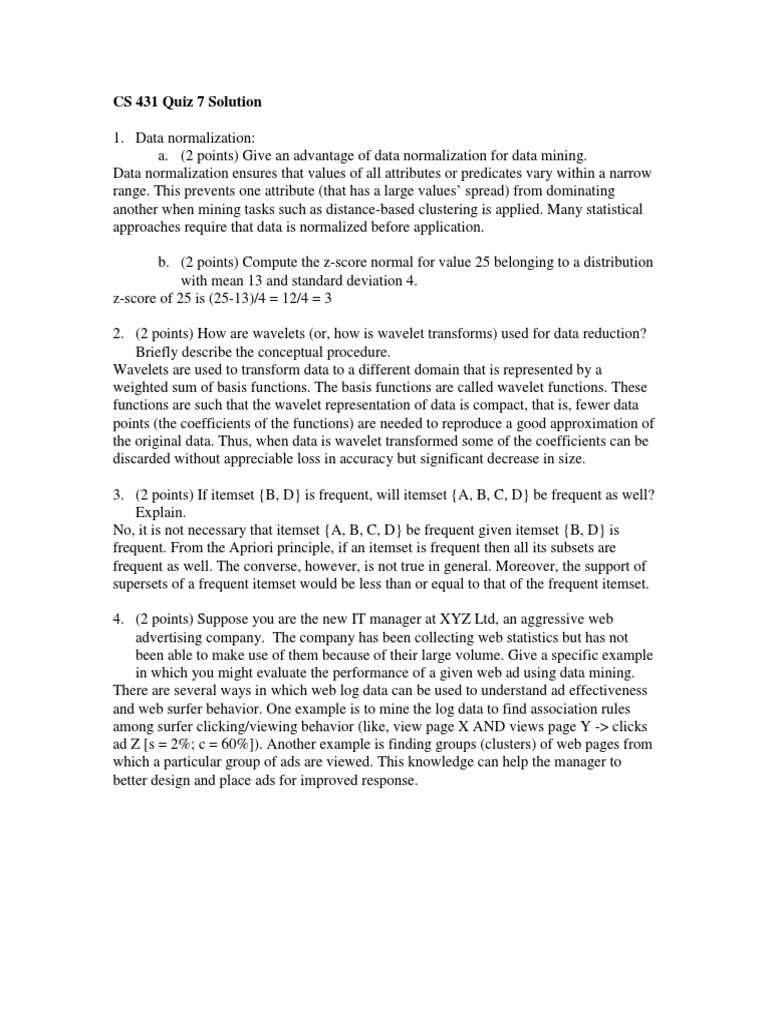 CS 431 Quiz 7 Solution

1. Data normalization:
a. (2 points) Give an advantage of data normalization for data mining.
Data normalization ensures that values of all attributes or predicates vary within a narrow range. This prevents one attribute (that has a large values' spread) from dominating another when mining tasks such as distance-based clustering is applied. Many statistical approaches require that data is normalized before application.

b. (2 points) Compute the z-score normal for value 25 belonging to a distribution with mean 13 and standard deviation 4.
z-score of 25 is (25-13)/4 = 12/4 = 3

2. (2 points) How are wavelets (or, how is wavelet transforms) used for data reduction? Briefly describe the conceptual procedure.
Wavelets are used to transform data to a different domain that is represented by a weighted sum of basis functions. The basis functions are called wavelet functions. These functions are such that the wavelet representation of data is compact, that is, fewer data points (the coefficients of the functions) are needed to reproduce a good approximation of the original data. Thus, when data is wavelet transformed some of the coefficients can be discarded without appreciable loss in accuracy but significant decrease in size.

3. (2 points) If itemset {B, D} is frequent, will itemset {A, B, C, D} be frequent as well? Explain.
No, it is not necessary that itemset {A, B, C, D} be frequent given itemset {B, D} is frequent. From the Apriori principle, if an itemset is frequent then all its subsets are frequent as well. The converse, however, is not true in general. Moreover, the support of supersets of a frequent itemset would be less than or equal to that of the frequent itemset.

4. (2 points) Suppose you are the new IT manager at XYZ Ltd, an aggressive web advertising company. The company has been collecting web statistics but has not been able to make use of them because of their large volume. Give a specific example in which you might evaluate the performance of a given web ad using data mining.
There are several ways in which web log data can be used to understand ad effectiveness and web surfer behavior. One example is to mine the log data to find association rules among surfer clicking/viewing behavior (like, view page X AND views page Y -> clicks ad Z [s = 2%; c = 60%]). Another example is finding groups (clusters) of web pages from which a particular group of ads are viewed. This knowledge can help the manager to better design and place ads for improved response.